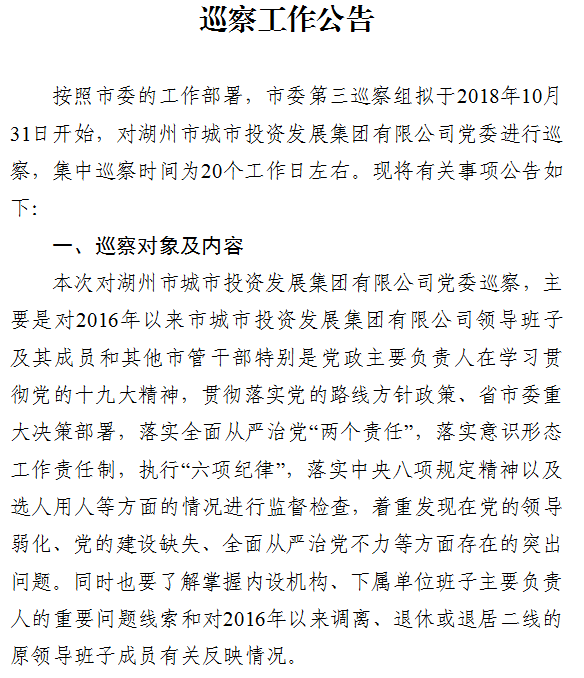 巡察工作公告

按照市委的工作部署，市委第三巡察组拟于2018年10月31日开始，对湖州市城市投资发展集团有限公司党委进行巡察，集中巡察时间为20个工作日左右。现将有关事项公告如下：

一、巡察对象及内容

本次对湖州市城市投资发展集团有限公司党委巡察，主要是对2016年以来市城市投资发展集团有限公司领导班子及其成员和其他市管干部特别是党政主要负责人在学习贯彻党的十九大精神，贯彻落实党的路线方针政策、省市委重大决策部署，落实全面从严治党“两个责任”，落实意识形态工作责任制，执行“六项纪律”，落实中央八项规定精神以及选人用人等方面的情况进行监督检查，着重发现在党的领导弱化、党的建设缺失、全面从严治党不力等方面存在的突出问题。同时也要了解掌握内设机构、下属单位班子主要负责人的重要问题线索和对2016年以来调离、退休或退居二线的原领导班子成员有关反映情况。